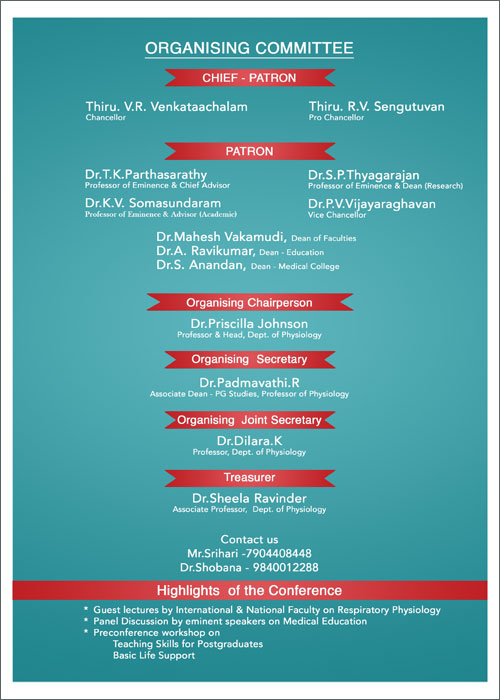 ORGANISING COMMITTEE

CHIEF - PATRON

Thiru. V.R. Venkataachalam
Chancellor

Thiru. R.V. Sengutuvan
Pro Chancellor

PATRON

Dr.T.K.Parthasarathy
Professor of Eminence & Chief Advisor

Dr.S.P.Thyagarajan
Professor of Eminence & Dean (Research)

Dr.K.V. Somasundaram
Professor of Eminence & Advisor (Academic)

Dr.P.V.Vijayaraghavan
Vice Chancellor

Dr.Mahesh Vakamudi, Dean of Faculties
Dr.A. Ravikumar, Dean - Education
Dr.S. Anandan, Dean - Medical College

Organising Chairperson

Dr.Priscilla Johnson
Professor & Head, Dept. of Physiology

Organising Secretary

Dr.Padmavathi.R
Associate Dean - PG Studies, Professor of Physiology

Organising Joint Secretary

Dr.Dilara.K
Professor, Dept. of Physiology

Treasurer

Dr.Sheela Ravinder
Associate Professor, Dept. of Physiology

Contact us
Mr.Srihari -7904408448
Dr.Shobana - 9840012288

Highlights of the Conference

* Guest lectures by International & National Faculty on Respiratory Physiology
* Panel Discussion by eminent speakers on Medical Education
* Preconference workshop on
Teaching Skills for Postgraduates
Basic Life Support